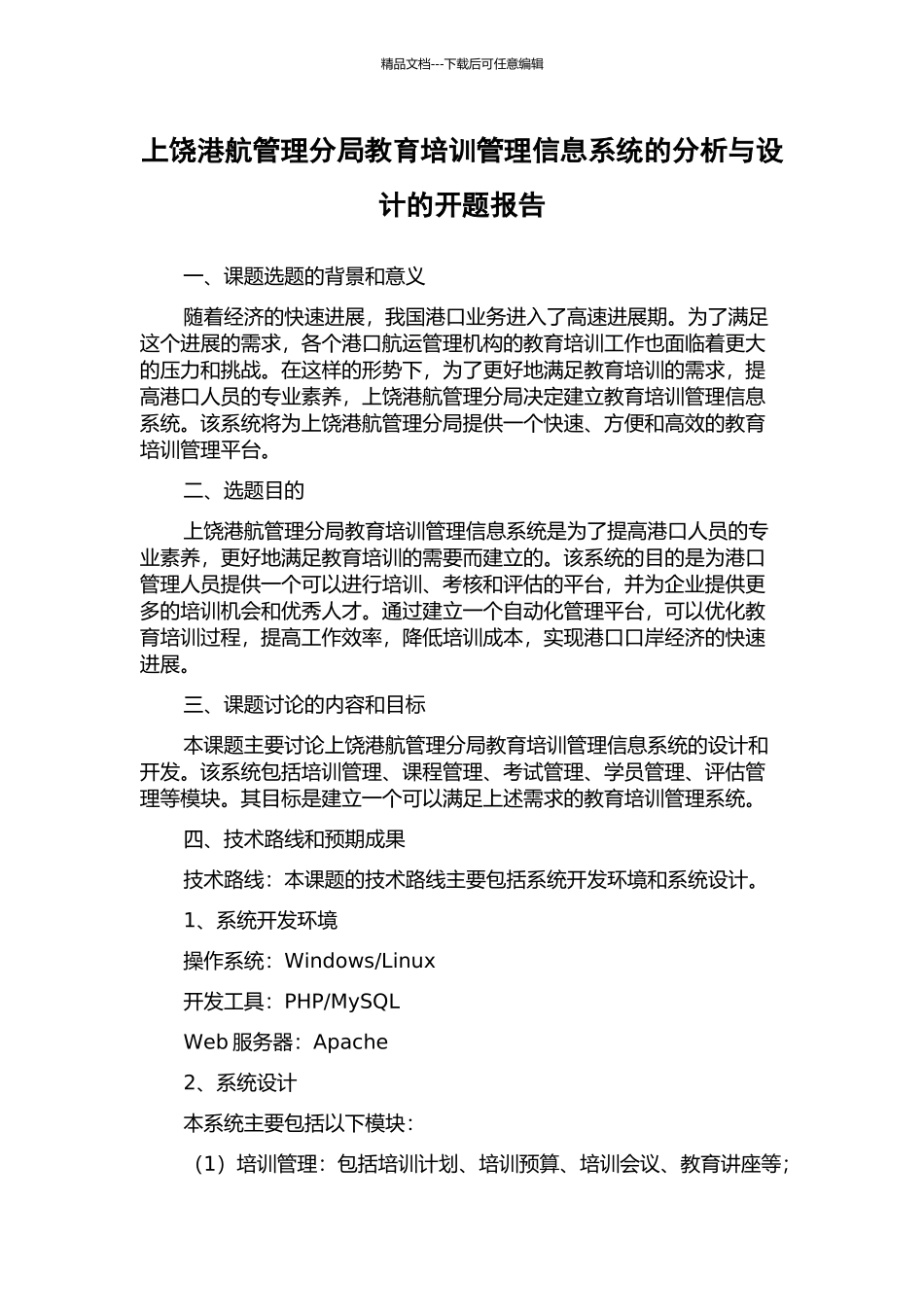 精品文档---下载后可任意编辑

上饶港航管理分局教育培训管理信息系统的分析与设计的开题报告

一、课题选题的背景和意义

随着经济的快速进展，我国港口业务进入了高速进展期。为了满足这个进展的需求，各个港口航运管理机构的教育培训工作也面临着更大的压力和挑战。在这样的形势下，为了更好地满足教育培训的需求，提高港口人员的专业素养，上饶港航管理分局决定建立教育培训管理信息系统。该系统将为上饶港航管理分局提供一个快速、方便和高效的教育培训管理平台。

二、选题目的

上饶港航管理分局教育培训管理信息系统是为了提高港口人员的专业素养，更好地满足教育培训的需要而建立的。该系统的目的是为港口管理人员提供一个可以进行培训、考核和评估的平台，并为企业提供更多的培训机会和优秀人才。通过建立一个自动化管理平台，可以优化教育培训过程，提高工作效率，降低培训成本，实现港口口岸经济的快速进展。

三、课题讨论的内容和目标

本课题主要讨论上饶港航管理分局教育培训管理信息系统的设计和开发。该系统包括培训管理、课程管理、考试管理、学员管理、评估管理等模块。其目标是建立一个可以满足上述需求的教育培训管理系统。

四、技术路线和预期成果

技术路线：本课题的技术路线主要包括系统开发环境和系统设计。

1、系统开发环境

操作系统：Windows/Linux

开发工具：PHP/MySQL

Web 服务器：Apache

2、系统设计

本系统主要包括以下模块：

（1）培训管理：包括培训计划、培训预算、培训会议、教育讲座等；